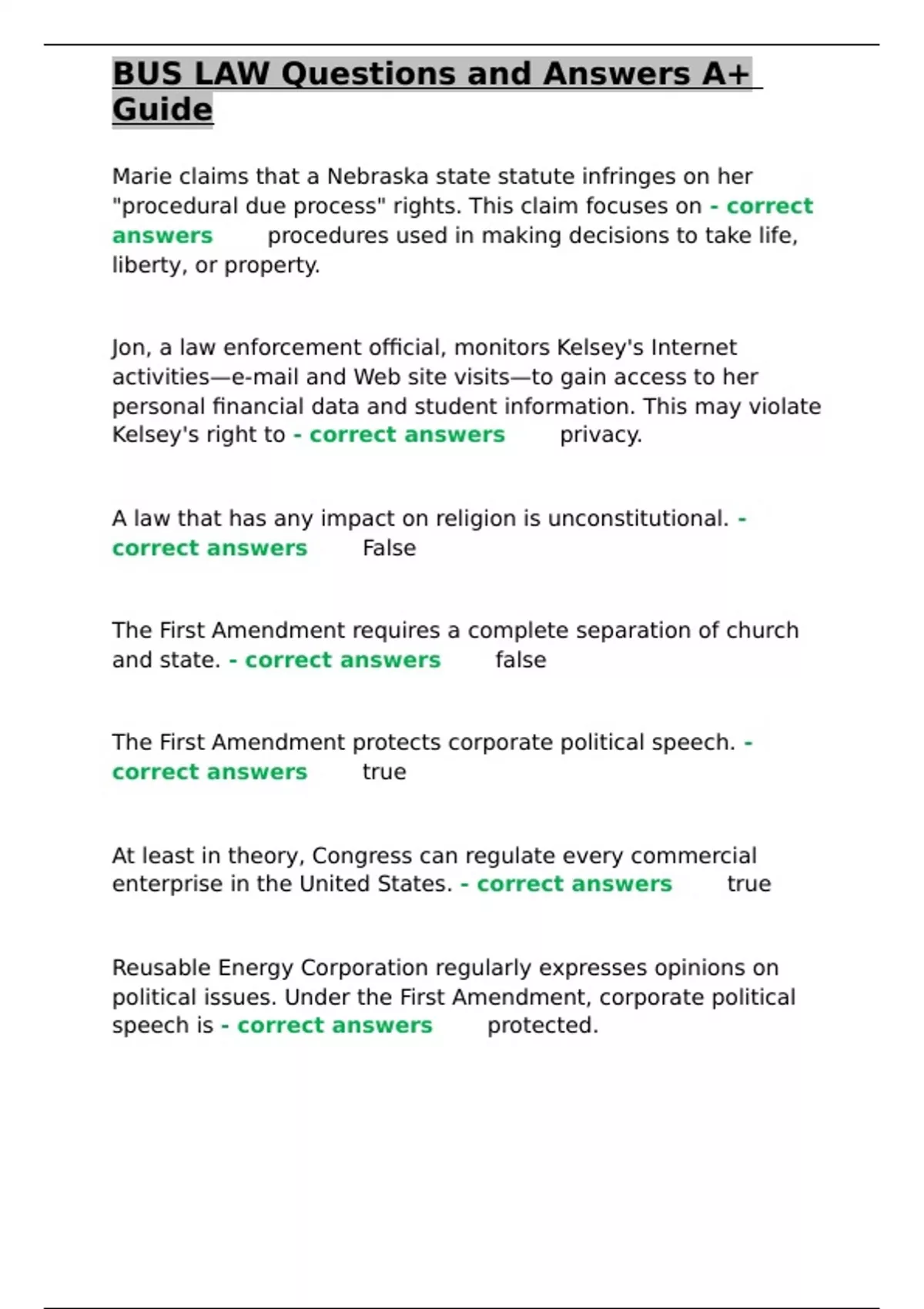 BUS LAW Questions and Answers A+ Guide

Marie claims that a Nebraska state statute infringes on her "procedural due process" rights. This claim focuses on - correct answers procedures used in making decisions to take life, liberty, or property.

Jon, a law enforcement official, monitors Kelsey's Internet activities—e-mail and Web site visits—to gain access to her personal financial data and student information. This may violate Kelsey's right to - correct answers privacy.

A law that has any impact on religion is unconstitutional. - correct answers False

The First Amendment requires a complete separation of church and state. - correct answers false

The First Amendment protects corporate political speech. - correct answers true

At least in theory, Congress can regulate every commercial enterprise in the United States. - correct answers true

Reusable Energy Corporation regularly expresses opinions on political issues. Under the First Amendment, corporate political speech is - correct answers protected.